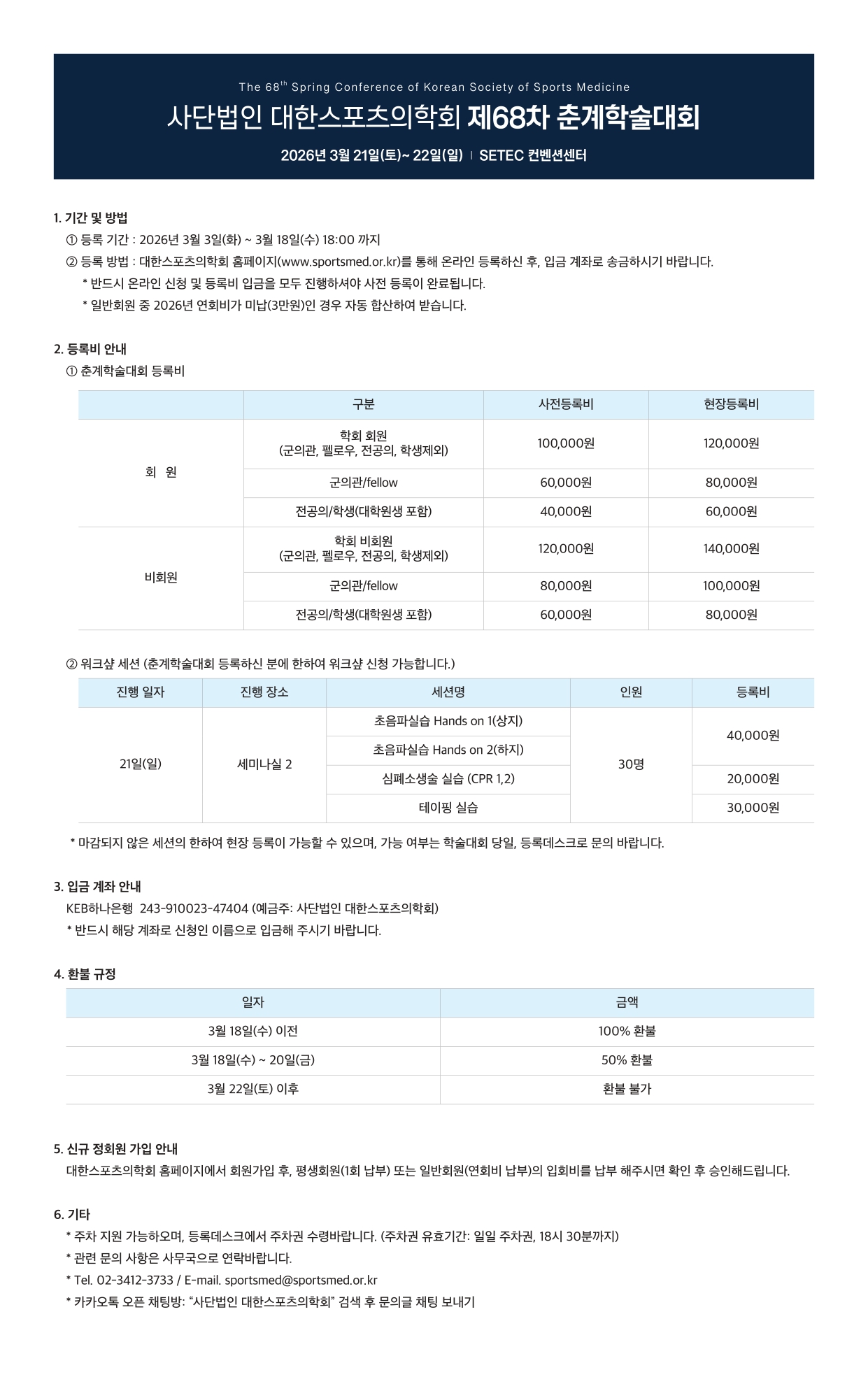 The 68$^{th}$ Spring Conference of Korean Society of Sports Medicine

사단법인 대한스포츠의학회 제68차 춘계학술대회

2026년 3월 21일(토)~ 22일(일) | SETEC 컨벤션센터

1. 기간 및 방법

① 등록 기간 : 2026년 3월 3일(화) ~ 3월 18일(수) 18:00 까지

② 등록 방법 : 대한스포츠의학회 홈페이지(www.sportsmed.or.kr)를 통해 온라인 등록하신 후, 입금 계좌로 송금하시기 바랍니다.

* 반드시 온라인 신청 및 등록비 입금을 모두 진행하셔야 사전 등록이 완료됩니다.

* 일반회원 중 2026년 연회비가 미납(3만원)인 경우 자동 합산하여 받습니다.

2. 등록비 안내

① 춘계학술대회 등록비

| | 구분 | 사전등록비 | 현장등록비 |
|---|---|---|---|
| 회 원 | 학회 회원 (군의관, 펠로우, 전공의, 학생제외) | 100,000원 | 120,000원 |
| | 군의관/fellow | 60,000원 | 80,000원 |
| | 전공의/학생(대학원생 포함) | 40,000원 | 60,000원 |
| 비회원 | 학회 비회원 (군의관, 펠로우, 전공의, 학생제외) | 120,000원 | 140,000원 |
| | 군의관/fellow | 80,000원 | 100,000원 |
| | 전공의/학생(대학원생 포함) | 60,000원 | 80,000원 |

② 워크샵 세션 (춘계학술대회 등록하신 분에 한하여 워크샵 신청 가능합니다.)

| 진행 일자 | 진행 장소 | 세션명 | 인원 | 등록비 |
|---|---|---|---|---|
| 21일(일) | 세미나실 2 | 초음파실습 Hands on 1(상지) | 30명 | 40,000원 |
| | | 초음파실습 Hands on 2(하지) | | |
| | | 심폐소생술 실습 (CPR 1,2) | | 20,000원 |
| | | 테이핑 실습 | | 30,000원 |

* 마감되지 않은 세션의 한하여 현장 등록이 가능할 수 있으며, 가능 여부는 학술대회 당일, 등록데스크로 문의 바랍니다.

3. 입금 계좌 안내

KEB하나은행 243-910023-47404 (예금주: 사단법인 대한스포츠의학회)

* 반드시 해당 계좌로 신청인 이름으로 입금해 주시기 바랍니다.

4. 환불 규정

| 일자 | 금액 |
|---|---|
| 3월 18일(수) 이전 | 100% 환불 |
| 3월 18일(수) ~ 20일(금) | 50% 환불 |
| 3월 22일(토) 이후 | 환불 불가 |

5. 신규 정회원 가입 안내

대한스포츠의학회 홈페이지에서 회원가입 후, 평생회원(1회 납부) 또는 일반회원(연회비 납부)의 입회비를 납부 해주시면 확인 후 승인해드립니다.

6. 기타

* 주차 지원 가능하오며, 등록데스크에서 주차권 수령바랍니다. (주차권 유효기간: 일일 주차권, 18시 30분까지)

* 관련 문의 사항은 사무국으로 연락바랍니다.

* Tel. 02-3412-3733 / E-mail. sportsmed@sportsmed.or.kr

* 카카오톡 오픈 채팅방: “사단법인 대한스포츠의학회” 검색 후 문의글 채팅 보내기